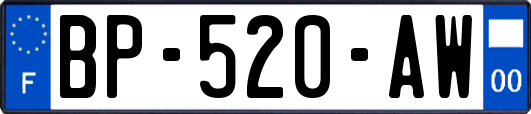 F
BP-520-AW
00